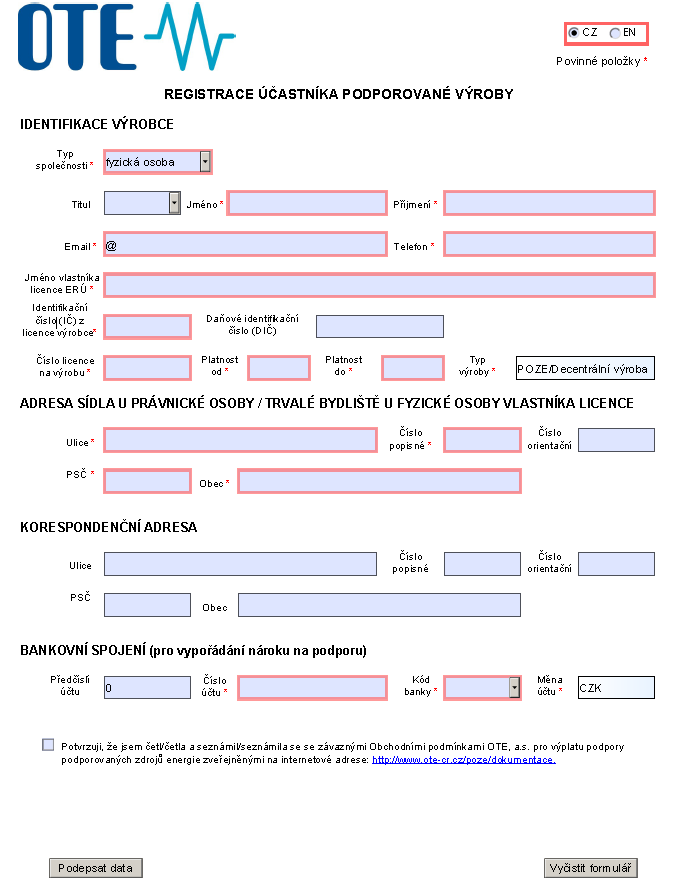 OTE

CZ EN

Povinné položky *

REGISTRACE ÚČASTNÍKA PODPOROVANÉ VÝROBY

IDENTIFIKACE VÝROBCE

Typ společnosti * fyzická osoba

Titul Jméno * Příjmení *

Email * @ Telefon *

Jméno vlastníka licence ERÚ *

Identifikační číslo(IČ) z licence výrobce* Daňové identifikační číslo (DIČ)

Číslo licence na výrobu * Platnost od * Platnost do * Typ výroby * POZE/Decentrální výroba

ADRESA SÍDLA U PRÁVNICKÉ OSOBY / TRVALÉ BYDLIŠTĚ U FYZICKÉ OSOBY VLASTNÍKA LICENCE

Ulice * Číslo popisné * Číslo orientační

PSČ * Obec *

KORESPONDENČNÍ ADRESA

Ulice Číslo popisné Číslo orientační

PSČ Obec

BANKOVNÍ SPOJENÍ (pro vypořádání nároku na podporu)

Předčíslí účtu 0 Číslo účtu * Kód banky * Měna účtu * CZK

Potvrzuji, že jsem četl/četla a seznámil/seznámila se se závaznými Obchodními podmínkami OTE, a.s. pro výplatu podpory podporovaných zdrojů energie zveřejněnými na internetové adrese: http://www.ote-cr.cz/poze/dokumentace.

Podepsat data

Vyčistit formulář